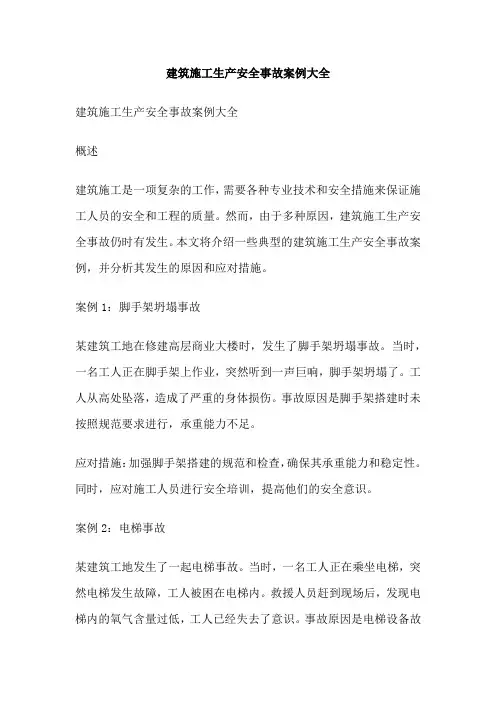 建筑施工生产安全事故案例大全

建筑施工生产安全事故案例大全

概述

建筑施工是一项复杂的工作，需要各种专业技术和安全措施来保证施工人员的安全和工程的质量。然而，由于多种原因，建筑施工生产安全事故仍时有发生。本文将介绍一些典型的建筑施工生产安全事故案例，并分析其发生的原因和应对措施。

案例 1：脚手架坍塌事故

某建筑工地在修建高层商业大楼时，发生了脚手架坍塌事故。当时，一名工人正在脚手架上作业，突然听到一声巨响，脚手架坍塌了。工人从高处坠落，造成了严重的身体损伤。事故原因是脚手架搭建时未按照规范要求进行，承重能力不足。

应对措施：加强脚手架搭建的规范和检查，确保其承重能力和稳定性。同时，应对施工人员进行安全培训，提高他们的安全意识。

案例 2：电梯事故

某建筑工地发生了一起电梯事故。当时，一名工人正在乘坐电梯，突然电梯发生故障，工人被困在电梯内。救援人员赶到现场后，发现电梯内的氧气含量过低，工人已经失去了意识。事故原因是电梯设备故